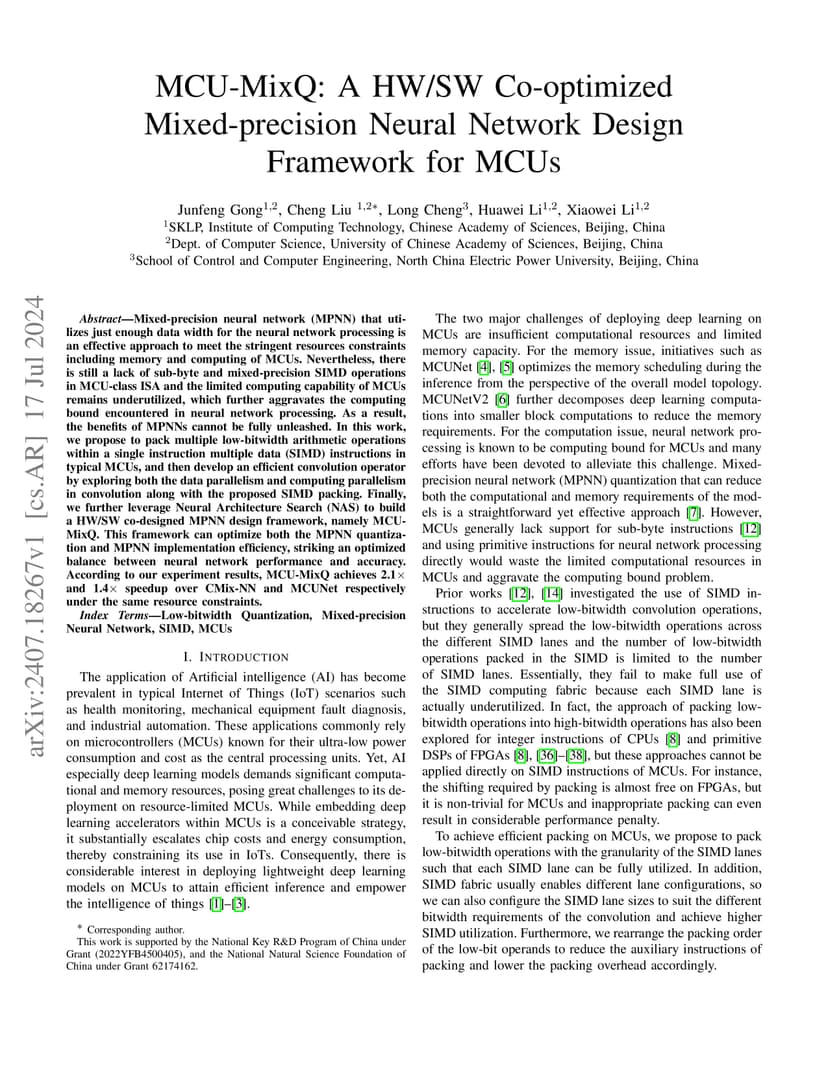 arXiv:2407.18267v1 [cs.AR] 17 Jul 2024

MCU-MixQ: A HW/SW Co-optimized Mixed-precision Neural Network Design Framework for MCUs

Junfeng Gong$^{1,2}$, Cheng Liu $^{1,2*}$, Long Cheng$^{3}$, Huawei Li$^{1,2}$, Xiaowei Li$^{1,2}$
$^{1}$SKLP, Institute of Computing Technology, Chinese Academy of Sciences, Beijing, China
$^{2}$Dept. of Computer Science, University of Chinese Academy of Sciences, Beijing, China
$^{3}$School of Control and Computer Engineering, North China Electric Power University, Beijing, China

Abstract—Mixed-precision neural network (MPNN) that utilizes just enough data width for the neural network processing is an effective approach to meet the stringent resources constraints including memory and computing of MCUs. Nevertheless, there is still a lack of sub-byte and mixed-precision SIMD operations in MCU-class ISA and the limited computing capability of MCUs remains underutilized, which further aggravates the computing bound encountered in neural network processing. As a result, the benefits of MPNNs cannot be fully unleashed. In this work, we propose to pack multiple low-bitwidth arithmetic operations within a single instruction multiple data (SIMD) instructions in typical MCUs, and then develop an efficient convolution operator by exploring both the data parallelism and computing parallelism in convolution along with the proposed SIMD packing. Finally, we further leverage Neural Architecture Search (NAS) to build a HW/SW co-designed MPNN design framework, namely MCU-MixQ. This framework can optimize both the MPNN quantization and MPNN implementation efficiency, striking an optimized balance between neural network performance and accuracy. According to our experiment results, MCU-MixQ achieves 2.1× and 1.4× speedup over CMix-NN and MCUNet respectively under the same resource constraints.

Index Terms—Low-bitwidth Quantization, Mixed-precision Neural Network, SIMD, MCUs

I. INTRODUCTION

The application of Artificial intelligence (AI) has become prevalent in typical Internet of Things (IoT) scenarios such as health monitoring, mechanical equipment fault diagnosis, and industrial automation. These applications commonly rely on microcontrollers (MCUs) known for their ultra-low power consumption and cost as the central processing units. Yet, AI especially deep learning models demands significant computational and memory resources, posing great challenges to its deployment on resource-limited MCUs. While embedding deep learning accelerators within MCUs is a conceivable strategy, it substantially escalates chip costs and energy consumption, thereby constraining its use in IoTs. Consequently, there is considerable interest in deploying lightweight deep learning models on MCUs to attain efficient inference and empower the intelligence of things [1]–[3].

* Corresponding author.
This work is supported by the National Key R&D Program of China under Grant (2022YFB4500405), and the National Natural Science Foundation of China under Grant 62174162.

The two major challenges of deploying deep learning on MCUs are insufficient computational resources and limited memory capacity. For the memory issue, initiatives such as MCUNet [4], [5] optimizes the memory scheduling during the inference from the perspective of the overall model topology. MCUNetV2 [6] further decomposes deep learning computations into smaller block computations to reduce the memory requirements. For the computation issue, neural network processing is known to be computing bound for MCUs and many efforts have been devoted to alleviate this challenge. Mixed-precision neural network (MPNN) quantization that can reduce both the computational and memory requirements of the models is a straightforward yet effective approach [7]. However, MCUs generally lack support for sub-byte instructions [12] and using primitive instructions for neural network processing directly would waste the limited computational resources in MCUs and aggravate the computing bound problem.

Prior works [12], [14] investigated the use of SIMD instructions to accelerate low-bitwidth convolution operations, but they generally spread the low-bitwidth operations across the different SIMD lanes and the number of low-bitwidth operations packed in the SIMD is limited to the number of SIMD lanes. Essentially, they fail to make full use of the SIMD computing fabric because each SIMD lane is actually underutilized. In fact, the approach of packing low-bitwidth operations into high-bitwidth operations has also been explored for integer instructions of CPUs [8] and primitive DSPs of FPGAs [8], [36]–[38], but these approaches cannot be applied directly on SIMD instructions of MCUs. For instance, the shifting required by packing is almost free on FPGAs, but it is non-trivial for MCUs and inappropriate packing can even result in considerable performance penalty.

To achieve efficient packing on MCUs, we propose to pack low-bitwidth operations with the granularity of the SIMD lanes such that each SIMD lane can be fully utilized. In addition, SIMD fabric usually enables different lane configurations, so we can also configure the SIMD lane sizes to suit the different bitwidth requirements of the convolution and achieve higher SIMD utilization. Furthermore, we rearrange the packing order of the low-bit operands to reduce the auxiliary instructions of packing and lower the packing overhead accordingly.